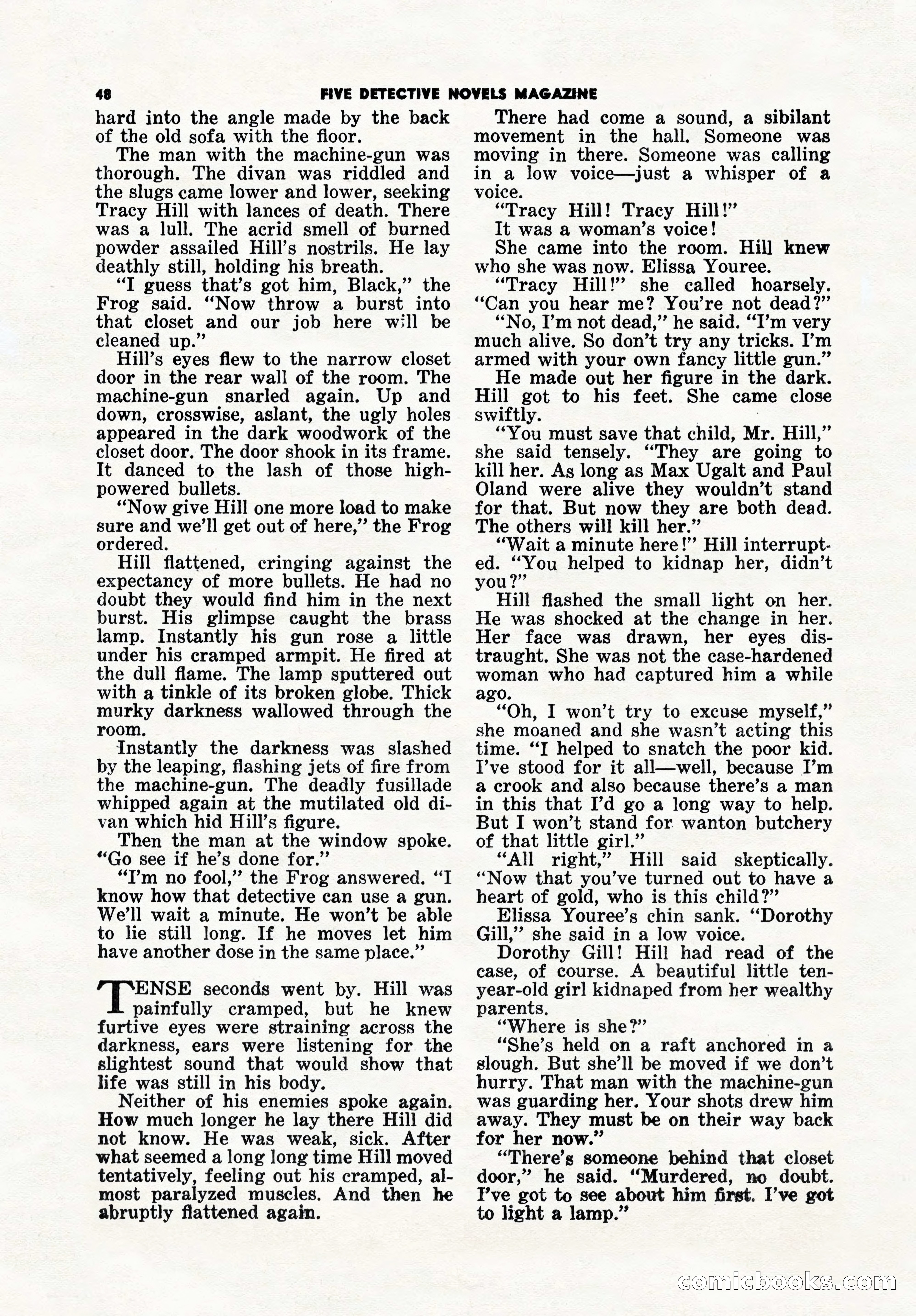 48 FIVE DETECTIVE NOVELS MAGAZINE

hard into the angle made by the back of the old sofa with the floor.

The man with the machine-gun was thorough. The divan was riddled and the slugs came lower and lower, seeking Tracy Hill with lances of death. There was a lull. The acrid smell of burned powder assailed Hill's nostrils. He lay deathly still, holding his breath.

"I guess that's got him, Black," the Frog said. "Now throw a burst into that closet and our job here will be cleaned up."

Hill's eyes flew to the narrow closet door in the rear wall of the room. The machine-gun snarled again. Up and down, crosswise, aslant, the ugly holes appeared in the dark woodwork of the closet door. The door shook in its frame. It danced to the lash of those high-powered bullets.

"Now give Hill one more load to make sure and we'll get out of here," the Frog ordered.

Hill flattened, cringing against the expectancy of more bullets. He had no doubt they would find him in the next burst. His glimpse caught the brass lamp. Instantly his gun rose a little under his cramped armpit. He fired at the dull flame. The lamp sputtered out with a tinkle of its broken globe. Thick murky darkness wallowed through the room.

Instantly the darkness was slashed by the leaping, flashing jets of fire from the machine-gun. The deadly fusillade whipped again at the mutilated old divan which hid Hill's figure.

Then the man at the window spoke. "Go see if he's done for."

"I'm no fool," the Frog answered. "I know how that detective can use a gun. We'll wait a minute. He won't be able to lie still long. If he moves let him have another dose in the same place."

TENSE seconds went by. Hill was painfully cramped, but he knew furtive eyes were straining across the darkness, ears were listening for the slightest sound that would show that life was still in his body.

Neither of his enemies spoke again. How much longer he lay there Hill did not know. He was weak, sick. After what seemed a long long time Hill moved tentatively, feeling out his cramped, almost paralyzed muscles. And then he abruptly flattened again.

There had come a sound, a sibilant movement in the hall. Someone was moving in there. Someone was calling in a low voice—just a whisper of a voice.

"Tracy Hill! Tracy Hill!"

It was a woman's voice!

She came into the room. Hill knew who she was now. Elissa Youree.

"Tracy Hill!" she called hoarsely. "Can you hear me? You're not dead?"

"No, I'm not dead," he said. "I'm very much alive. So don't try any tricks. I'm armed with your own fancy little gun."

He made out her figure in the dark. Hill got to his feet. She came close swiftly.

"You must save that child, Mr. Hill," she said tensely. "They are going to kill her. As long as Max Ugalt and Paul Oland were alive they wouldn't stand for that. But now they are both dead. The others will kill her."

"Wait a minute here!" Hill interrupted. "You helped to kidnap her, didn't you?"

Hill flashed the small light on her. He was shocked at the change in her. Her face was drawn, her eyes distraught. She was not the case-hardened woman who had captured him a while ago.

"Oh, I won't try to excuse myself," she moaned and she wasn't acting this time. "I helped to snatch the poor kid. I've stood for it all—well, because I'm a crook and also because there's a man in this that I'd go a long way to help. But I won't stand for wanton butchery of that little girl."

"All right," Hill said skeptically. "Now that you've turned out to have a heart of gold, who is this child?"

Elissa Youree's chin sank. "Dorothy Gill," she said in a low voice.

Dorothy Gill! Hill had read of the case, of course. A beautiful little ten-year-old girl kidnaped from her wealthy parents.

"Where is she?"

"She's held on a raft anchored in a slough. But she'll be moved if we don't hurry. That man with the machine-gun was guarding her. Your shots drew him away. They must be on their way back for her now."

"There's someone behind that closet door," he said. "Murdered, no doubt. I've got to see about him first. I've got to light a lamp."

comicbooks.com